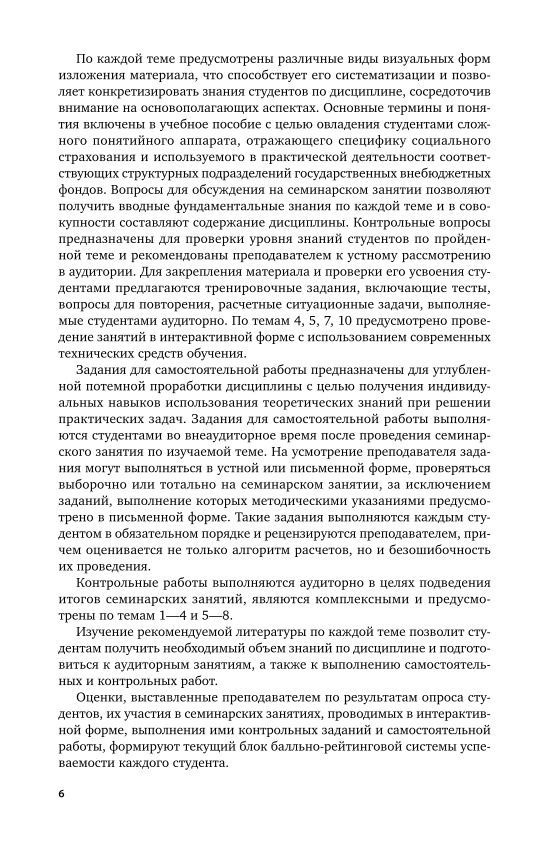 По каждой теме предусмотрены различные виды визуальных форм изложения материала, что способствует его систематизации и позволяет конкретизировать знания студентов по дисциплине, сосредоточив внимание на основополагающих аспектах. Основные термины и понятия включены в учебное пособие с целью овладения студентами сложного понятийного аппарата, отражающего специфику социального страхования и используемого в практической деятельности соответствующих структурных подразделений государственных внебюджетных фондов. Вопросы для обсуждения на семинарском занятии позволяют получить вводные фундаментальные знания по каждой теме и в совокупности составляют содержание дисциплины. Контрольные вопросы предназначены для проверки уровня знаний студентов по пройденной теме и рекомендованы преподавателем к устному рассмотрению в аудитории. Для закрепления материала и проверки его усвоения студентами предлагаются тренировочные задания, включающие тесты, вопросы для повторения, расчетные ситуационные задачи, выполняемые студентами аудиторно. По темам 4, 5, 7, 10 предусмотрено проведение занятий в интерактивной форме с использованием современных технических средств обучения.

Задания для самостоятельной работы предназначены для углубленной потемной проработки дисциплины с целью получения индивидуальных навыков использования теоретических знаний при решении практических задач. Задания для самостоятельной работы выполняются студентами во внеаудиторное время после проведения семинарского занятия по изучаемой теме. На усмотрение преподавателя задания могут выполняться в устной или письменной форме, проверяться выборочно или тотально на семинарском занятии, за исключением заданий, выполнение которых методическими указаниями предусмотрено в письменной форме. Такие задания выполняются каждым студентом в обязательном порядке и рецензируются преподавателем, причем оценивается не только алгоритм расчетов, но и безошибочность их проведения.

Контрольные работы выполняются аудиторно в целях подведения итогов семинарских занятий, являются комплексными и предусмотрены по темам 1—4 и 5—8.

Изучение рекомендуемой литературы по каждой теме позволит студентам получить необходимый объем знаний по дисциплине и подготовиться к аудиторным занятиям, а также к выполнению самостоятельных и контрольных работ.

Оценки, выставленные преподавателем по результатам опроса студентов, их участия в семинарских занятиях, проводимых в интерактивной форме, выполнения ими контрольных заданий и самостоятельной работы, формируют текущий блок балльно-рейтинговой системы успеваемости каждого студента.

6